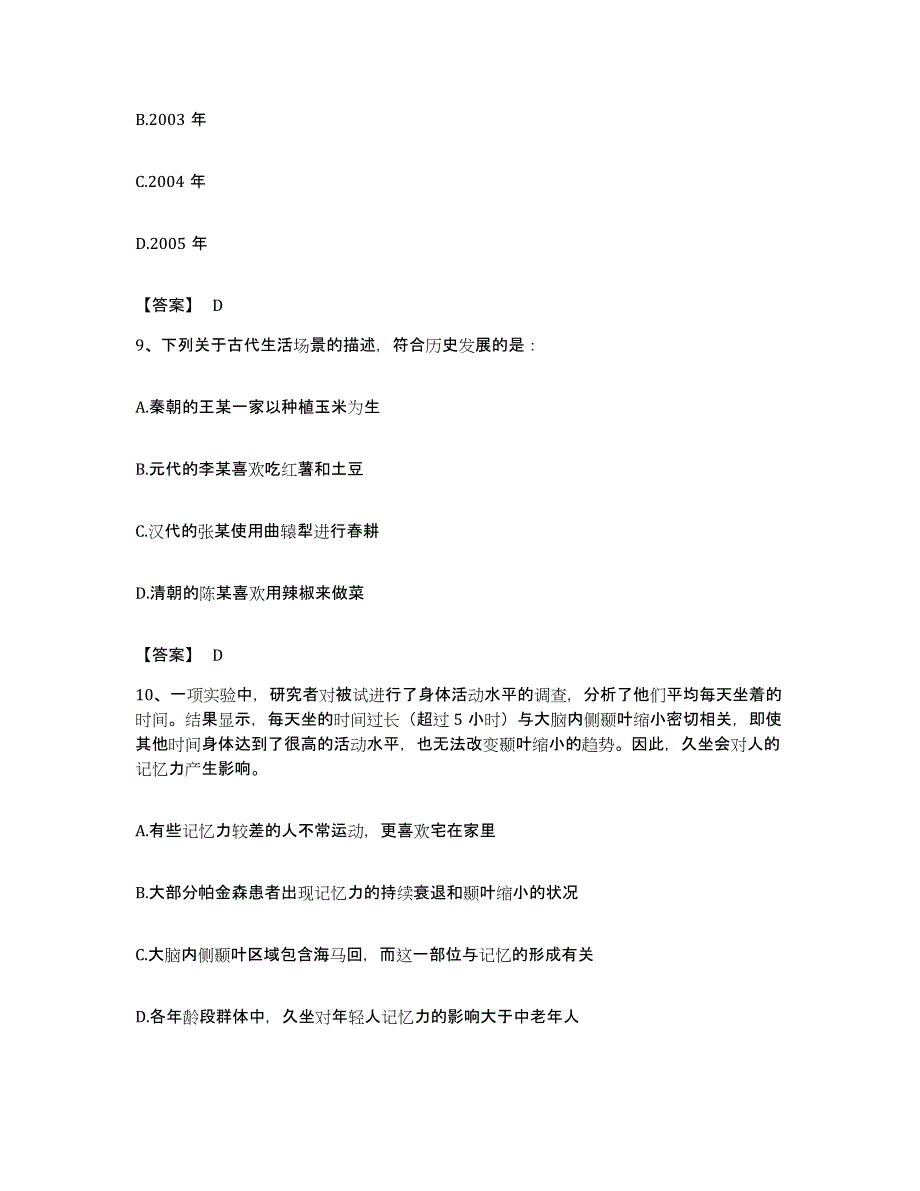 B.2003 年

C.2004 年

D.2005 年

【答案】 D

9、下列关于古代生活场景的描述，符合历史发展的是：

A.秦朝的王某一家以种植玉米为生

B.元代的李某喜欢吃红薯和土豆

C.汉代的张某使用曲辕犁进行春耕

D.清朝的陈某喜欢用辣椒来做菜

【答案】 D

10、一项实验中，研究者对被试进行了身体活动水平的调查，分析了他们平均每天坐着的时间。结果显示，每天坐的时间过长（超过 5 小时）与大脑内侧颞叶缩小密切相关，即使其他时间身体达到了很高的活动水平，也无法改变颞叶缩小的趋势。因此，久坐会对人的记忆力产生影响。

A.有些记忆力较差的人不常运动，更喜欢宅在家里

B.大部分帕金森患者出现记忆力的持续衰退和颞叶缩小的状况

C.大脑内侧颞叶区域包含海马回，而这一部位与记忆的形成有关

D.各年龄段群体中，久坐对年轻人记忆力的影响大于中老年人